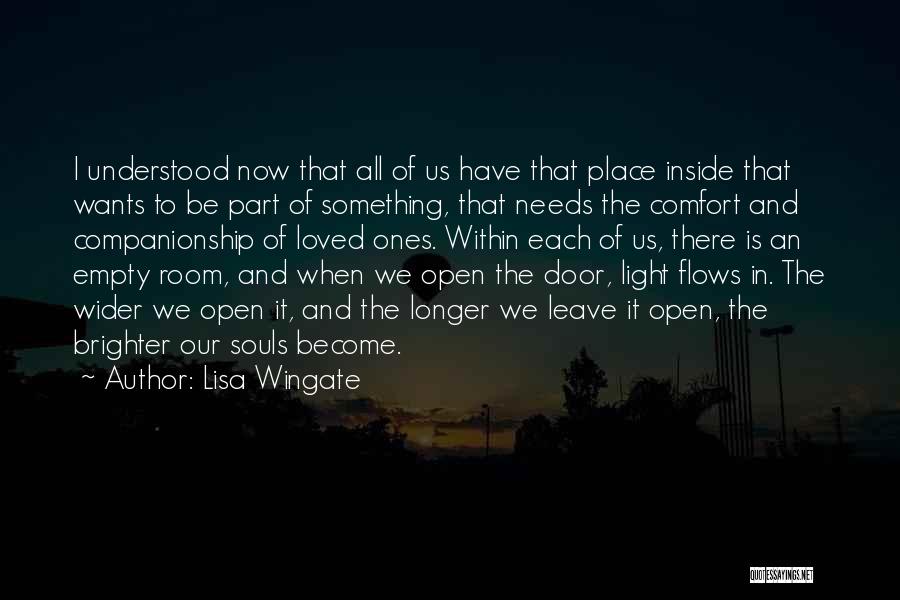 I understood now that all of us have that place inside that wants to be part of something, that needs the comfort and companionship of loved ones. Within each of us, there is an empty room, and when we open the door, light flows in. The wider we open it, and the longer we leave it open, the brighter our souls become.

~ Author: Lisa Wingate

QUOTESSAYINGS.NET